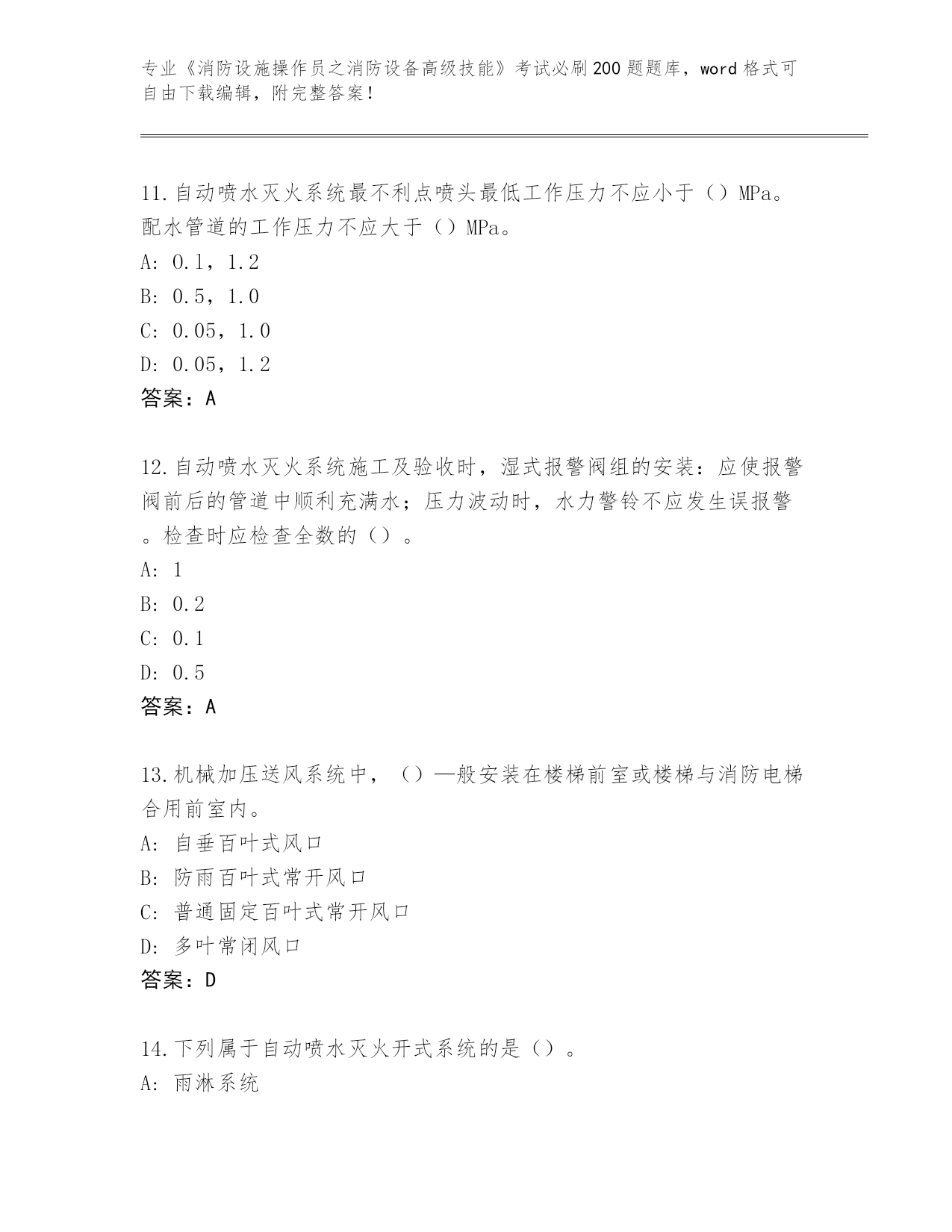 专业《消防设施操作员之消防设备高级技能》考试必刷200题题库，word格式可自由下载编辑，附完整答案！

11.自动喷水灭火系统最不利点喷头最低工作压力不应小于（）MPa。配水管道的工作压力不应大于（）MPa。
A: 0.1，1.2
B: 0.5，1.0
C: 0.05，1.0
D: 0.05，1.2
答案：A

12.自动喷水灭火系统施工及验收时，湿式报警阀组的安装：应使报警阀前后的管道中顺利充满水；压力波动时，水力警铃不应发生误报警。检查时应检查全数的（）。
A: 1
B: 0.2
C: 0.1
D: 0.5
答案：A

13.机械加压送风系统中，（）—般安装在楼梯前室或楼梯与消防电梯合用前室内。
A: 自垂百叶式风口
B: 防雨百叶式常开风口
C: 普通固定百叶式常开风口
D: 多叶常闭风口
答案：D

14.下列属于自动喷水灭火开式系统的是（）。
A: 雨淋系统